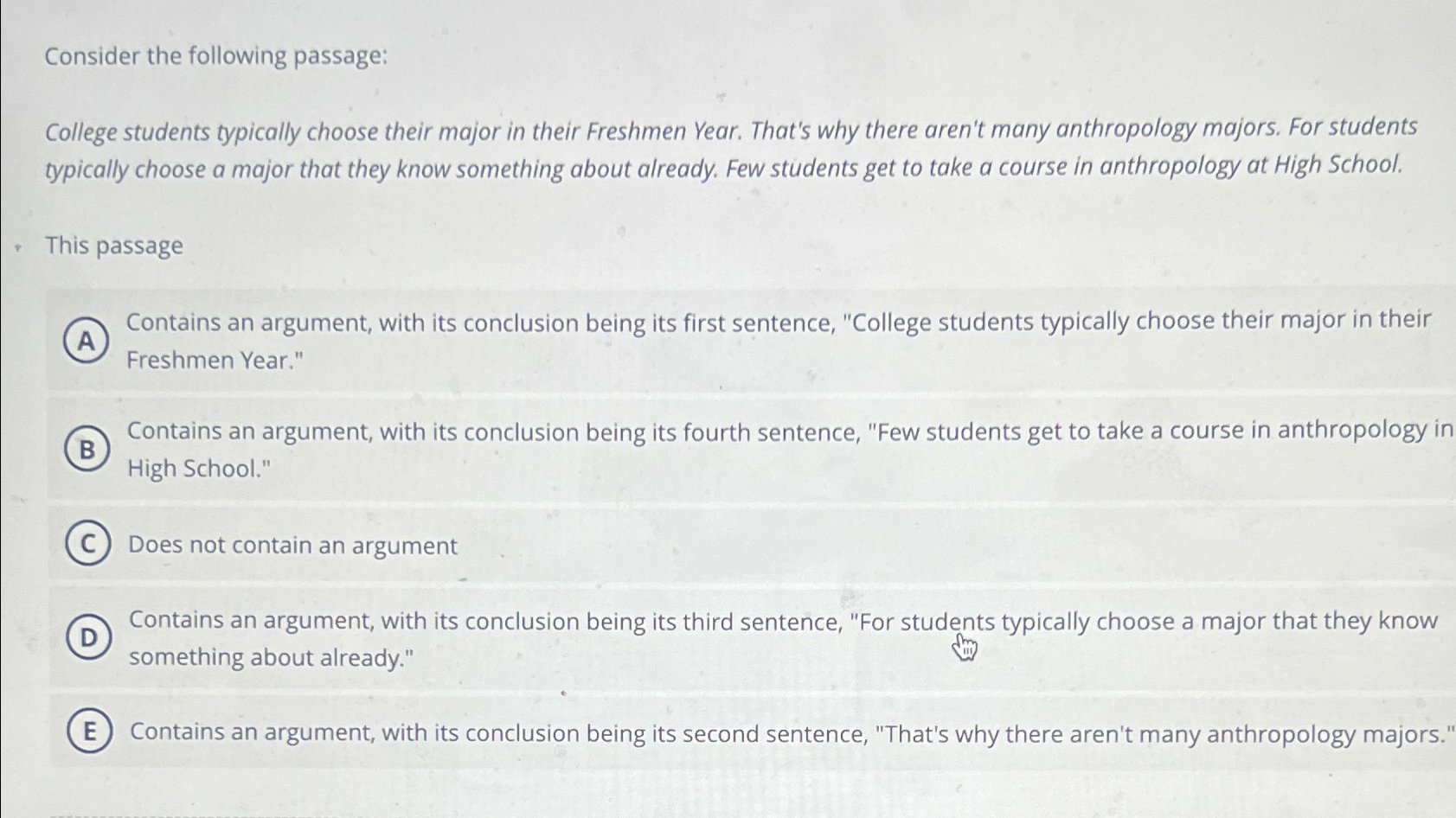 Consider the following passage:

College students typically choose their major in their Freshmen Year. That's why there aren't many anthropology majors. For students typically choose a major that they know something about already. Few students get to take a course in anthropology at High School.

This passage

A Contains an argument, with its conclusion being its first sentence, "College students typically choose their major in their Freshmen Year."

B Contains an argument, with its conclusion being its fourth sentence, "Few students get to take a course in anthropology in High School."

C Does not contain an argument

D Contains an argument, with its conclusion being its third sentence, "For students typically choose a major that they know something about already."

E Contains an argument, with its conclusion being its second sentence, "That's why there aren't many anthropology majors."